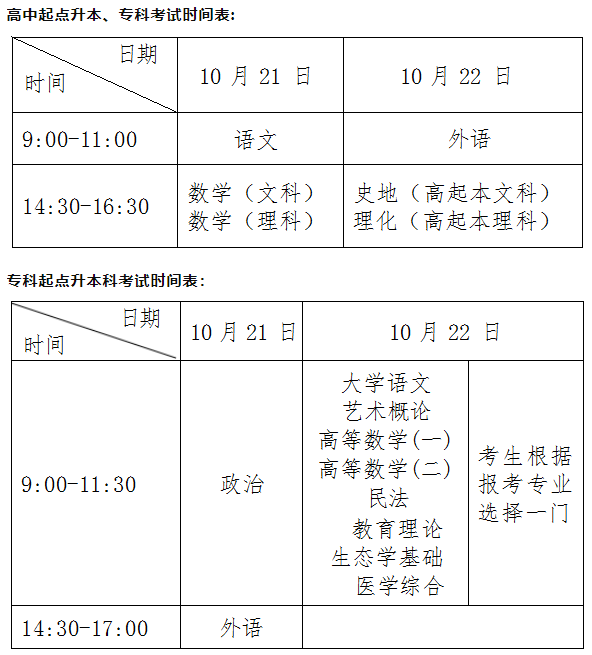 高中起点升本、专科考试时间表:

| 日期 时间 | 10 月 21 日 | 10 月 22 日 |
|---|---|---|
| 9:00-11:00 | 语文 | 外语 |
| 14:30-16:30 | 数学(文科) 数学(理科) | 史地(高起本文科) 理化(高起本理科) |

专科起点升本科考试时间表:

| 日期 时间 | 10 月 21 日 | 10 月 22 日 | |
|---|---|---|---|
| 9:00-11:30 | 政治 | 大学语文 艺术概论 高等数学(一) 高等数学(二) 民法 教育理论 生态学基础 医学综合 | 考生根据报考专业选择一门 |
| 14:30-17:00 | 外语 | | |